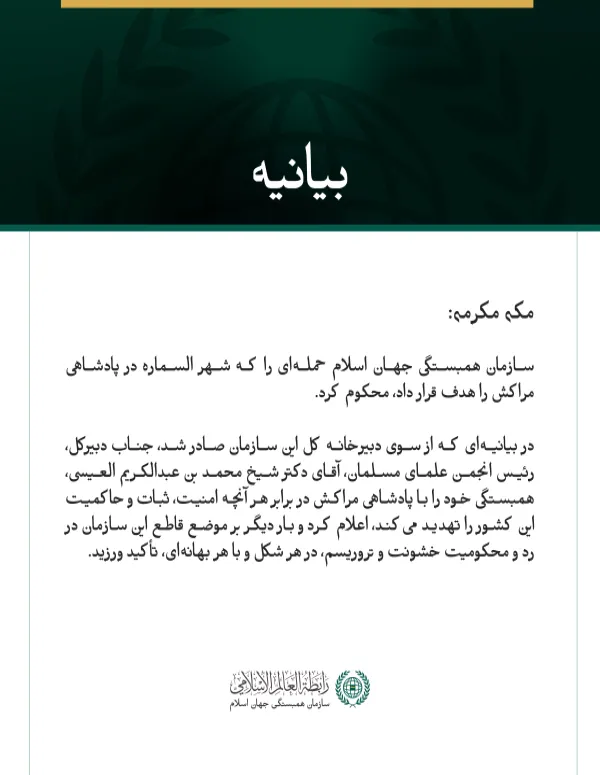 بیانیه

مکه مکرمه:

سازمان همبستگی جهان اسلام حمله‌ای را که شهر السماره در پادشاهی مراکش را هدف قرار داد، محکوم کرد.

در بیانیه‌ای که از سوی دبیرخانه کل این سازمان صادر شد، جناب دبیرکل، رئیس انجمن علمای مسلمان، آقای دکتر شیخ محمد بن عبدالکریم العیسی، همبستگی خود را با پادشاهی مراکش در برابر هر آنچه امنیت، ثبات و حاکمیت این کشور را تهدید می کند، اعلام کرد و بار دیگر بر موضع قاطع این سازمان در رد و محکومیت خشونت و تروریسم، در هر شکل و با هر بهانه‌ای، تأکید ورزید.

رابطة العالم الإسلامي
سازمان همبستگی جهان اسلام